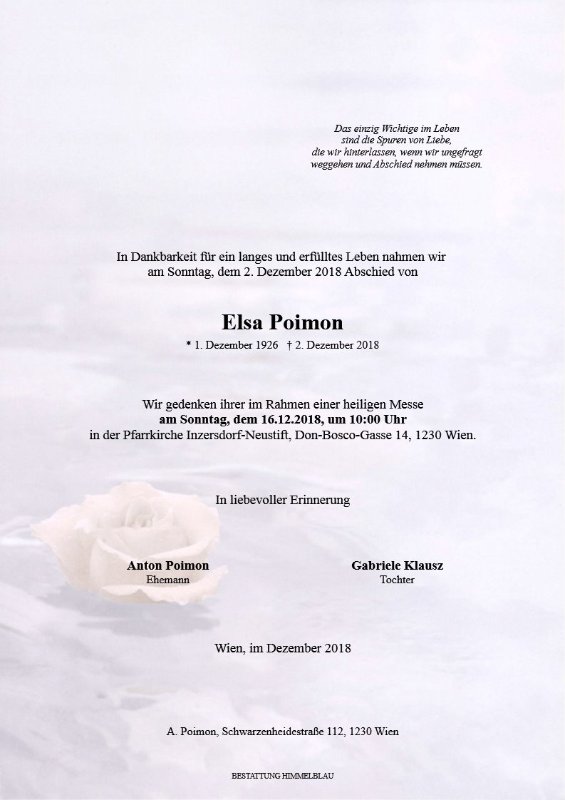 Das einzig Wichtige im Leben
sind die Spuren von Liebe,
die wir hinterlassen, wenn wir ungefragt
weggehen und Abschied nehmen müssen.

In Dankbarkeit für ein langes und erfülltes Leben nahmen wir am Sonntag, dem 2. Dezember 2018 Abschied von

Elsa Poimon

* 1. Dezember 1926 † 2. Dezember 2018

Wir gedenken ihrer im Rahmen einer heiligen Messe
am Sonntag, dem 16.12.2018, um 10:00 Uhr
in der Pfarrkirche Inzersdorf-Neustift, Don-Bosco-Gasse 14, 1230 Wien.

In liebevoller Erinnerung

Anton Poimon
Ehemann

Gabriele Klausz
Tochter

Wien, im Dezember 2018

A. Poimon, Schwarzenheidestraße 112, 1230 Wien

BESTATTUNG HIMMELBLAU